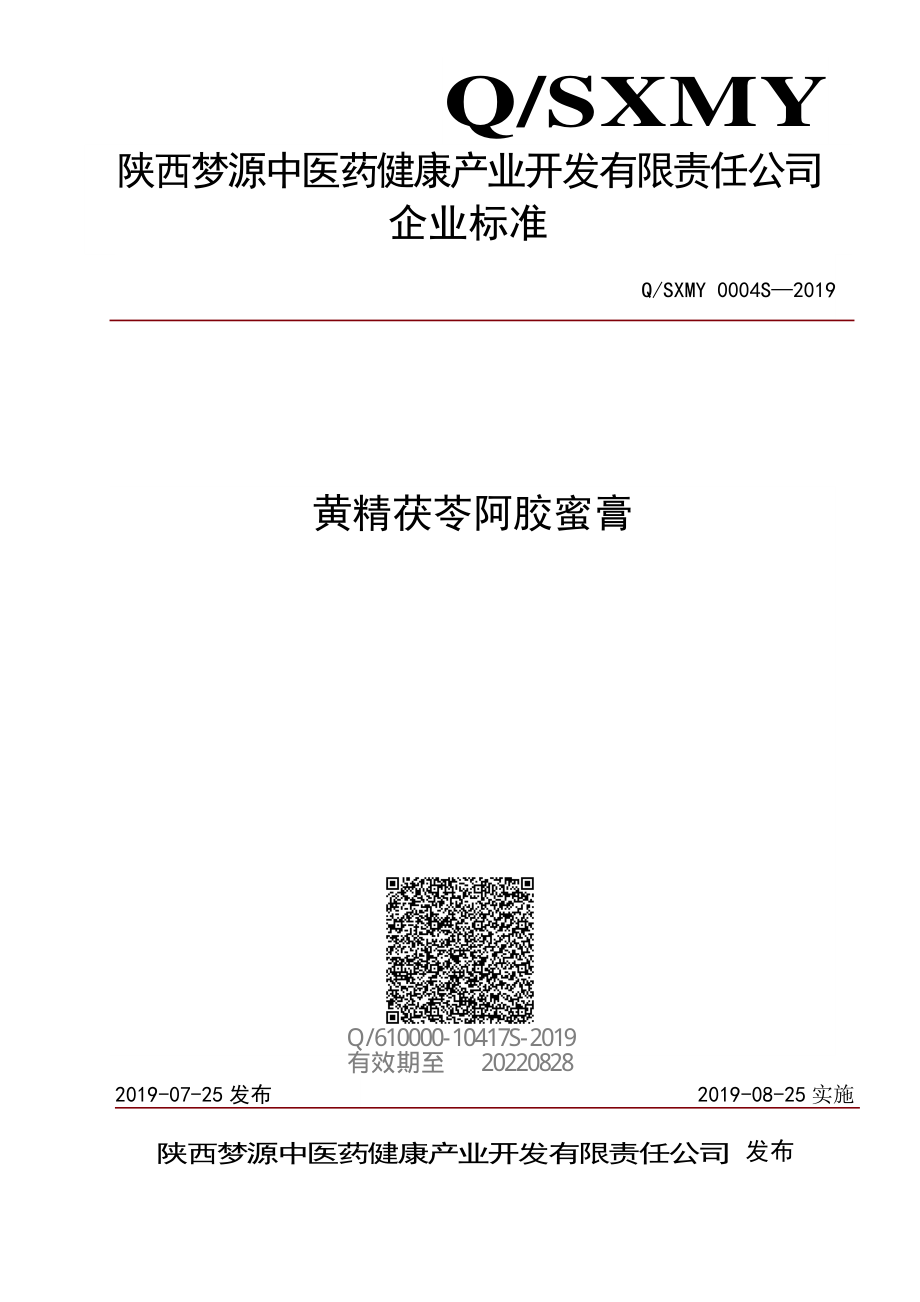 Q/SXMY

陕西梦源中医药健康产业开发有限责任公司
企业标准

Q/SXMY 0004S—2019

黄精茯苓阿胶蜜膏

Q/610000-10417S-2019
有效期至 20220828

2019-07-25 发布

2019-08-25 实施

陕西梦源中医药健康产业开发有限责任公司 发布